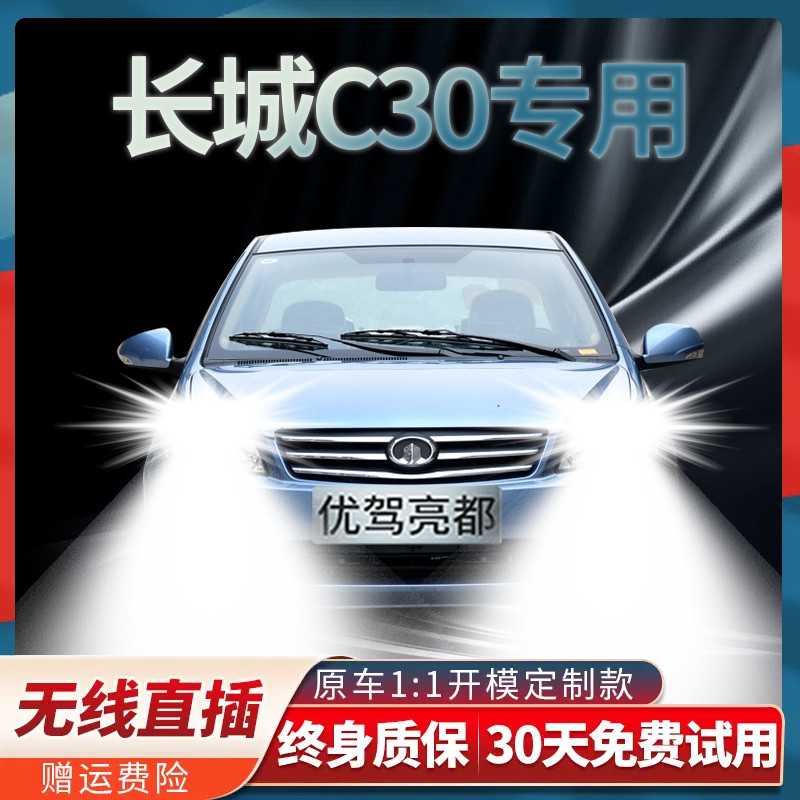 长城C30专用

优驾亮都

无线直插

赠运费险

原车1:1开模定制款

终身质保

30天免费试用